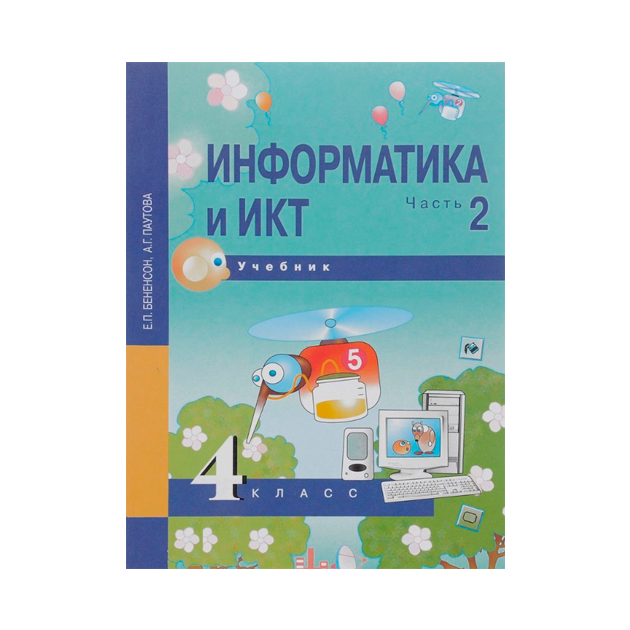 Е.П. БЕНЕНСОН, А.Г. ПАУТОВА

ИНФОРМАТИКА и ИКТ

Часть 2

Учебник

5

4 КЛАСС